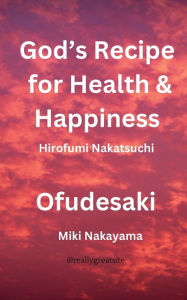 God's Recipe for Health & Happiness

Hirofumi Nakatsuchi

Ofudesaki

Miki Nakayama

@reallygreatsite